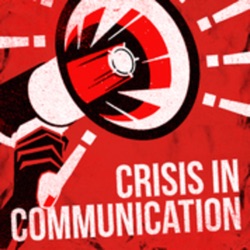 CRISIS IN COMMUNICATION